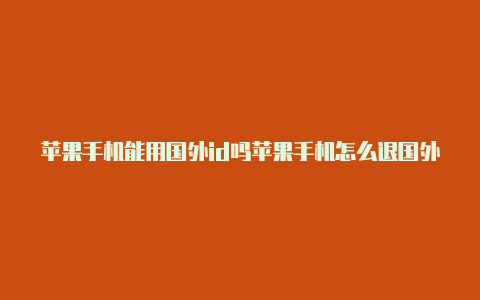 苹果手机能用国外id吗苹果手机怎么退国外